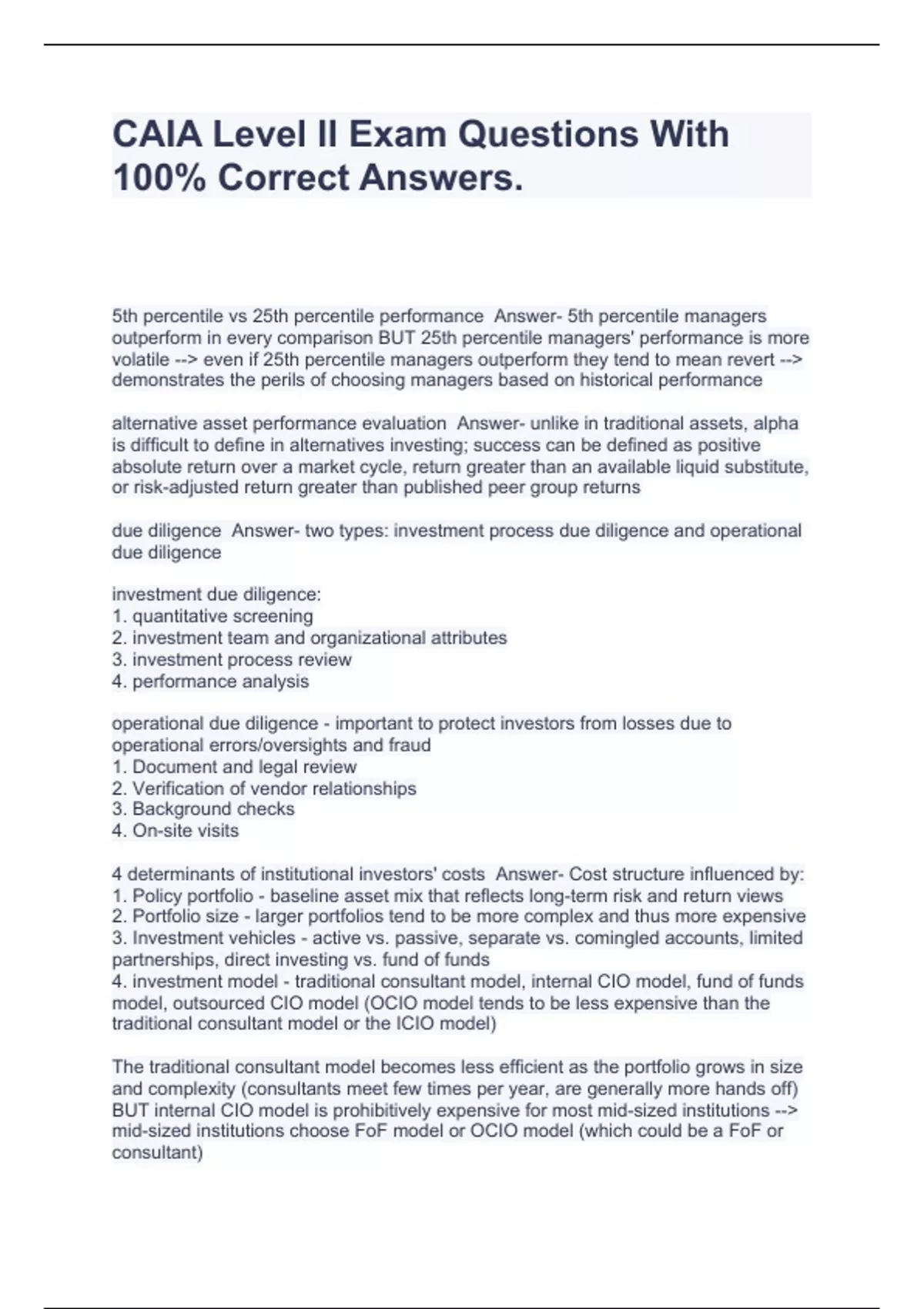 CAIA Level II Exam Questions With 100% Correct Answers.

5th percentile vs 25th percentile performance  Answer- 5th percentile managers outperform in every comparison BUT 25th percentile managers' performance is more volatile --> even if 25th percentile managers outperform they tend to mean revert --> demonstrates the perils of choosing managers based on historical performance

alternative asset performance evaluation  Answer- unlike in traditional assets, alpha is difficult to define in alternatives investing; success can be defined as positive absolute return over a market cycle, return greater than an available liquid substitute, or risk-adjusted return greater than published peer group returns

due diligence  Answer- two types: investment process due diligence and operational due diligence

investment due diligence:
1. quantitative screening
2. investment team and organizational attributes
3. investment process review
4. performance analysis

operational due diligence - important to protect investors from losses due to operational errors/oversights and fraud
1. Document and legal review
2. Verification of vendor relationships
3. Background checks
4. On-site visits

4 determinants of institutional investors' costs  Answer- Cost structure influenced by:
1. Policy portfolio - baseline asset mix that reflects long-term risk and return views
2. Portfolio size - larger portfolios tend to be more complex and thus more expensive
3. Investment vehicles - active vs. passive, separate vs. comingled accounts, limited partnerships, direct investing vs. fund of funds
4. investment model - traditional consultant model, internal CIO model, fund of funds model, outsourced CIO model (OCIO model tends to be less expensive than the traditional consultant model or the ICIO model)

The traditional consultant model becomes less efficient as the portfolio grows in size and complexity (consultants meet few times per year, are generally more hands off) BUT internal CIO model is prohibitively expensive for most mid-sized institutions --> mid-sized institutions choose FoF model or OCIO model (which could be a FoF or consultant)